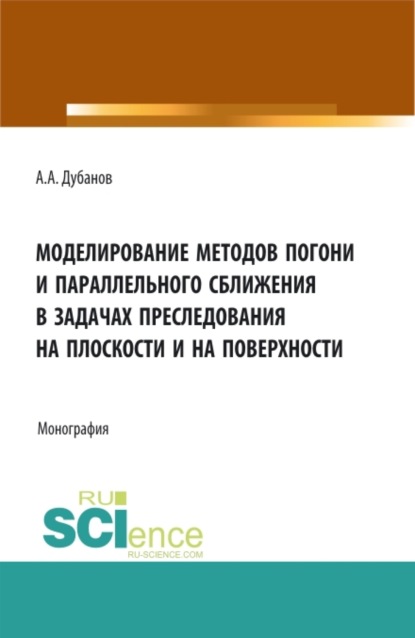 А.А. Дубанов

МОДЕЛИРОВАНИЕ МЕТОДОВ ПОГОНИ И ПАРАЛЛЕЛЬНОГО СБЛИЖЕНИЯ В ЗАДАЧАХ ПРЕСЛЕДОВАНИЯ НА ПЛОСКОСТИ И НА ПОВЕРХНОСТИ

Монография

RU SCIence
RU-SCIENCE.COM